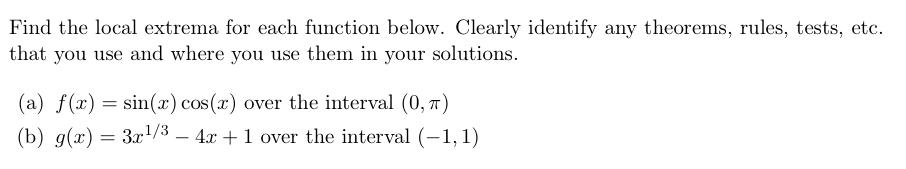 Find the local extrema for each function below. Clearly identify any theorems, rules, tests, etc. that you use and where you use them in your solutions.

(a) $f(x) = \sin(x)\cos(x)$ over the interval $(0, \pi)$

(b) $g(x) = 3x^{1/3} - 4x + 1$ over the interval $(-1, 1)$